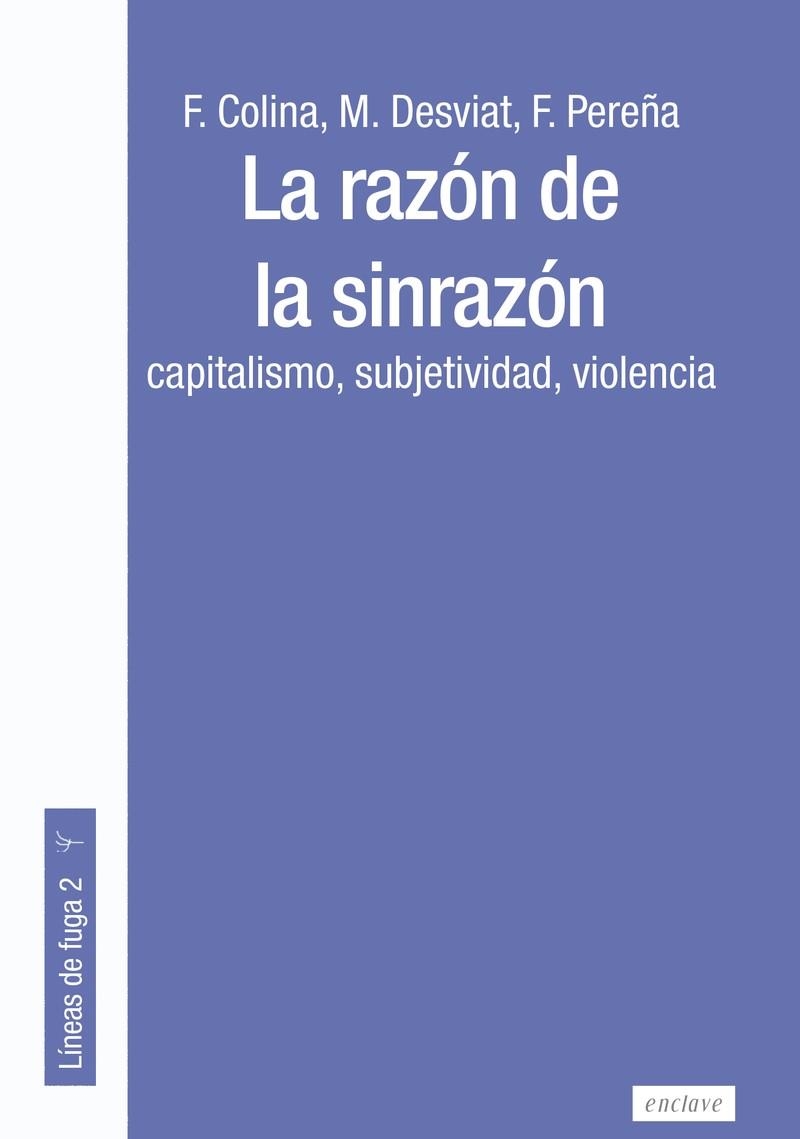 F. Colina, M. Desviat, F. Pereña

La razón de la sinrazón

capitalismo, subjetividad, violencia

Líneas de fuga 2

enclave